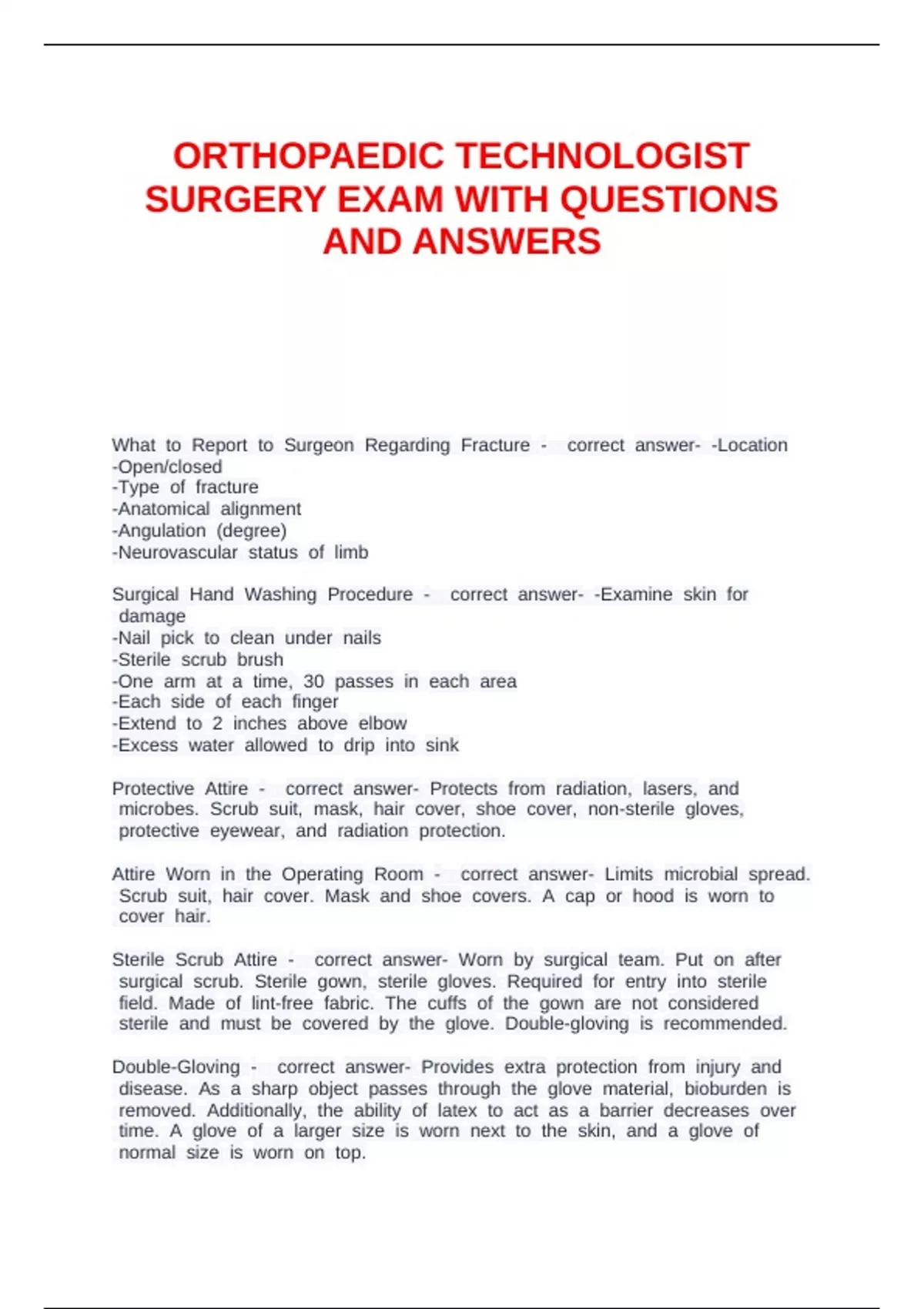 ORTHOPAEDIC TECHNOLOGIST SURGERY EXAM WITH QUESTIONS AND ANSWERS

What to Report to Surgeon Regarding Fracture - correct answer- -Location
-Open/closed
-Type of fracture
-Anatomical alignment
-Angulation (degree)
-Neurovascular status of limb

Surgical Hand Washing Procedure - correct answer- -Examine skin for damage
-Nail pick to clean under nails
-Sterile scrub brush
-One arm at a time, 30 passes in each area
-Each side of each finger
-Extend to 2 inches above elbow
-Excess water allowed to drip into sink

Protective Attire - correct answer- Protects from radiation, lasers, and microbes. Scrub suit, mask, hair cover, shoe cover, non-sterile gloves, protective eyewear, and radiation protection.

Attire Worn in the Operating Room - correct answer- Limits microbial spread. Scrub suit, hair cover. Mask and shoe covers. A cap or hood is worn to cover hair.

Sterile Scrub Attire - correct answer- Worn by surgical team. Put on after surgical scrub. Sterile gown, sterile gloves. Required for entry into sterile field. Made of lint-free fabric. The cuffs of the gown are not considered sterile and must be covered by the glove. Double-gloving is recommended.

Double-Gloving - correct answer- Provides extra protection from injury and disease. As a sharp object passes through the glove material, bioburden is removed. Additionally, the ability of latex to act as a barrier decreases over time. A glove of a larger size is worn next to the skin, and a glove of normal size is worn on top.